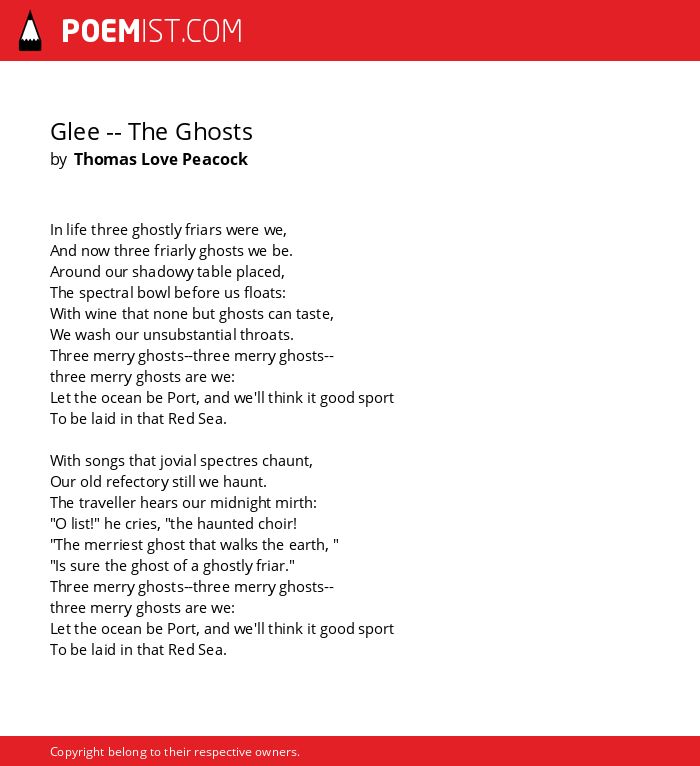 POEMIST.COM

Glee -- The Ghosts
by Thomas Love Peacock

In life three ghostly friars were we,
And now three friarly ghosts we be.
Around our shadowy table placed,
The spectral bowl before us floats:
With wine that none but ghosts can taste,
We wash our unsubstantial throats.
Three merry ghosts--three merry ghosts--
three merry ghosts are we:
Let the ocean be Port, and we'll think it good sport
To be laid in that Red Sea.

With songs that jovial spectres chaunt,
Our old refectory still we haunt.
The traveller hears our midnight mirth:
"O list!" he cries, "the haunted choir!
"The merriest ghost that walks the earth, "
"Is sure the ghost of a ghostly friar."
Three merry ghosts--three merry ghosts--
three merry ghosts are we:
Let the ocean be Port, and we'll think it good sport
To be laid in that Red Sea.

Copyright belong to their respective owners.